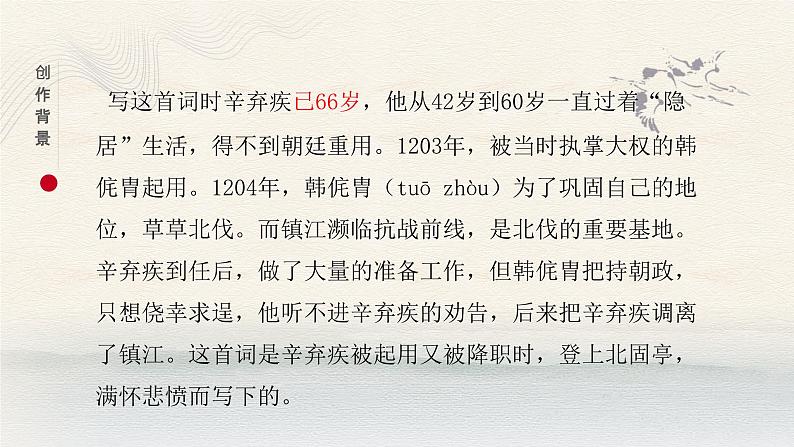 创作背景

写这首词时辛弃疾已66岁，他从42岁到60岁一直过着“隐居”生活，得不到朝廷重用。1203年，被当时执掌大权的韩侂胄起用。1204年，韩侂胄（tuō zhòu）为了巩固自己的地位，草草北伐。而镇江濒临抗战前线，是北伐的重要基地。辛弃疾到任后，做了大量的准备工作，但韩侂胄把持朝政，只想侥幸求逞，他听不进辛弃疾的劝告，后来把辛弃疾调离了镇江。这首词是辛弃疾被起用又被降职时，登上北固亭，满怀悲愤而写下的。